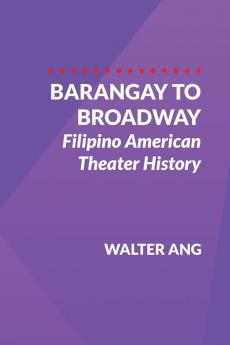 BARANGAY TO BROADWAY
Filipino American Theater History

WALTER ANG